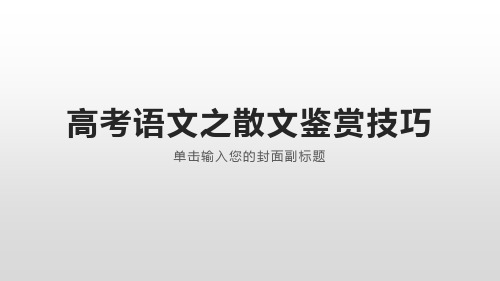 高考语文之散文鉴赏技巧

单击输入您的封面副标题